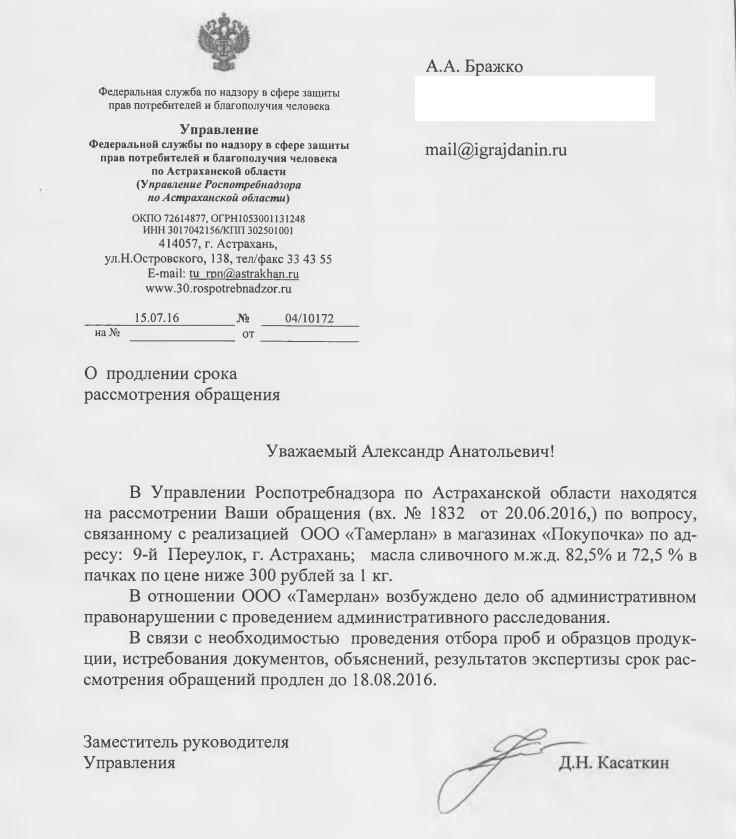 Федеральная служба по надзору в сфере защиты прав потребителей и благополучия человека

Управление
Федеральной службы по надзору в сфере защиты прав потребителей и благополучия человека по Астраханской области
(Управление Роспотребнадзора по Астраханской области)

ОКПО 72614877, ОГРН1053001131248
ИНН 3017042156/КПП 302501001
414057, г. Астрахань,
ул.Н.Островского, 138, тел/факс 33 43 55
E-mail: tu_rpn@astrakhan.ru
www.30.rospotrebnadzor.ru

15.07.16 № 04/10172
на № от

А.А. Бражко

mail@igrajdanin.ru

О продлении срока рассмотрения обращения

Уважаемый Александр Анатольевич!

В Управлении Роспотребнадзора по Астраханской области находятся на рассмотрении Ваши обращения (вх. № 1832 от 20.06.2016,) по вопросу, связанному с реализацией ООО «Тамерлан» в магазинах «Покупочка» по адресу: 9-й Переулок, г. Астрахань; масла сливочного м.ж.д. 82,5% и 72,5 % в пачках по цене ниже 300 рублей за 1 кг.

В отношении ООО «Тамерлан» возбуждено дело об административном правонарушении с проведением административного расследования.

В связи с необходимостью проведения отбора проб и образцов продукции, истребования документов, объяснений, результатов экспертизы срок рассмотрения обращений продлен до 18.08.2016.

Заместитель руководителя
Управления

Д.Н. Касаткин